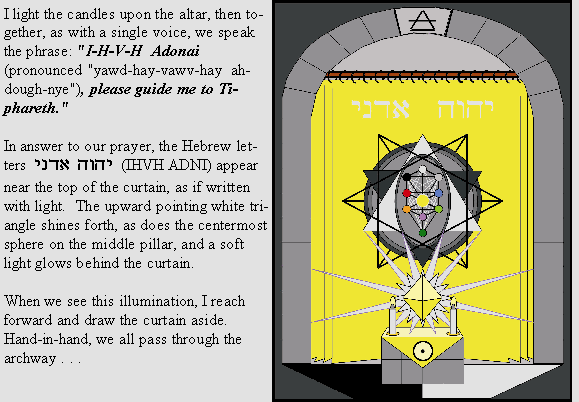 I light the candles upon the altar, then together, as with a single voice, we speak the phrase: "I-H-V-H Adonai (pronounced "yawd-hay-vawv-hay ah-dough-nye"), please guide me to Tiphareth."

In answer to our prayer, the Hebrew letters יהוה אדני (IHVH ADNI) appear near the top of the curtain, as if written with light. The upward pointing white triangle shines forth, as does the centermost sphere on the middle pillar, and a soft light glows behind the curtain.

When we see this illumination, I reach forward and draw the curtain aside. Hand-in-hand, we all pass through the archway . . .

יהוה אדני